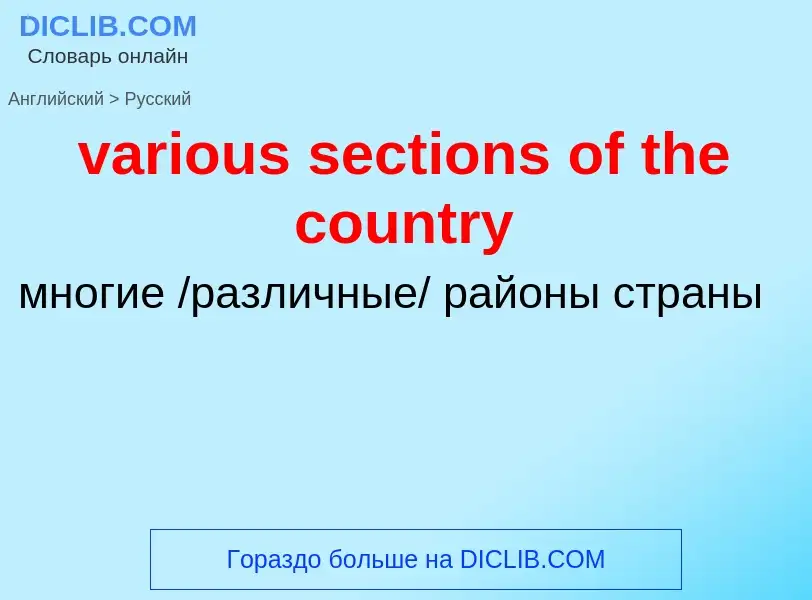 DICLIB.COM
Словарь онлайн

Английский > Русский

various sections of the country

многие /различные/ районы страны

Гораздо больше на DICLIB.COM